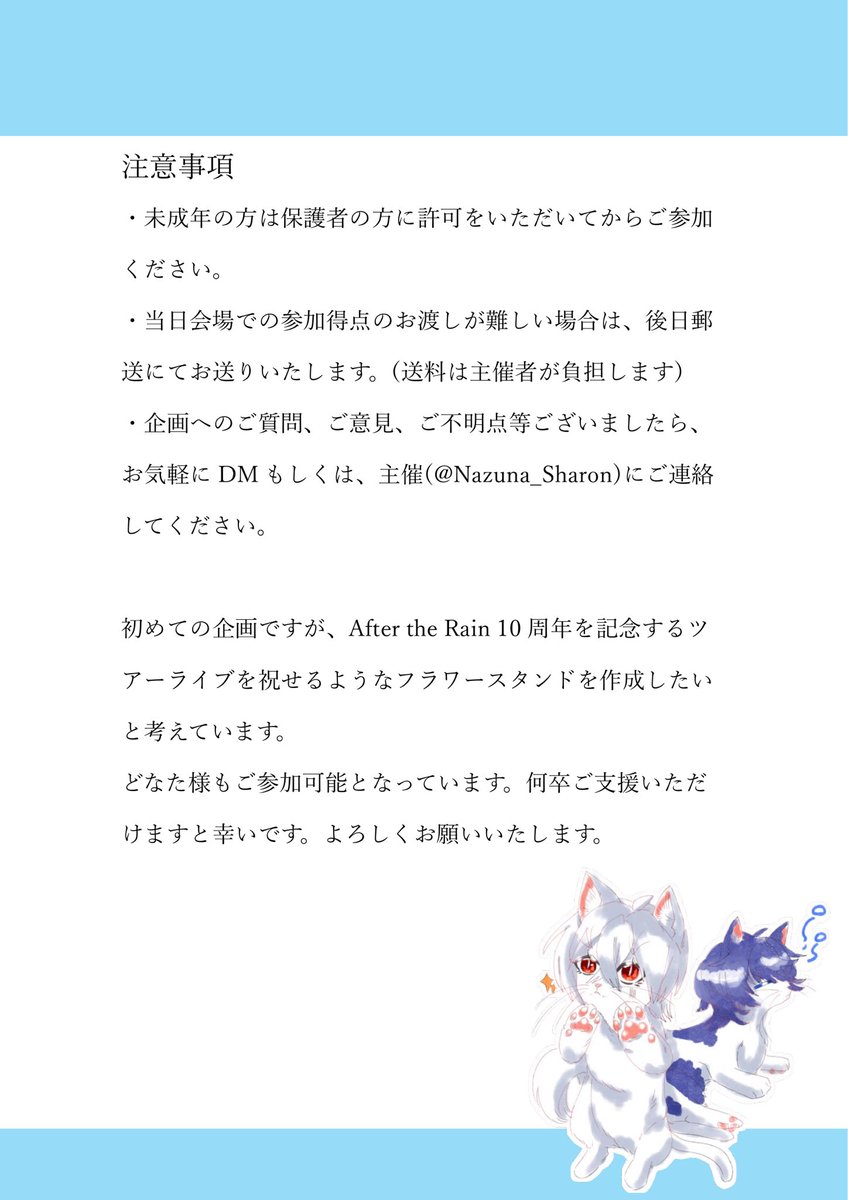 注意事項

・未成年の方は保護者の方に許可をいただいてからご参加ください。

・当日会場での参加得点のお渡しが難しい場合は、後日郵送にてお送りいたします。（送料は主催者が負担します）

・企画へのご質問、ご意見、ご不明点等ございましたら、お気軽に DM もしくは、主催(@Nazuna_Sharon)にご連絡してください。

初めての企画ですが、After the Rain 10 周年を記念するツアーライブを祝せるようなフラワースタンドを作成したいと考えています。
どなた様もご参加可能となっています。何卒ご支援いただけますと幸いです。よろしくお願いいたします。